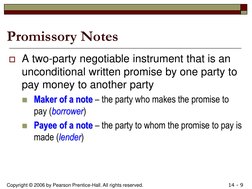 Promissory Notes

A two-party negotiable instrument that is an unconditional written promise by one party to pay money to another party

Maker of a note – the party who makes the promise to pay (borrower)

Payee of a note – the party to whom the promise to pay is made (lender)

Copyright © 2006 by Pearson Prentice-Hall. All rights reserved.

14 - 9